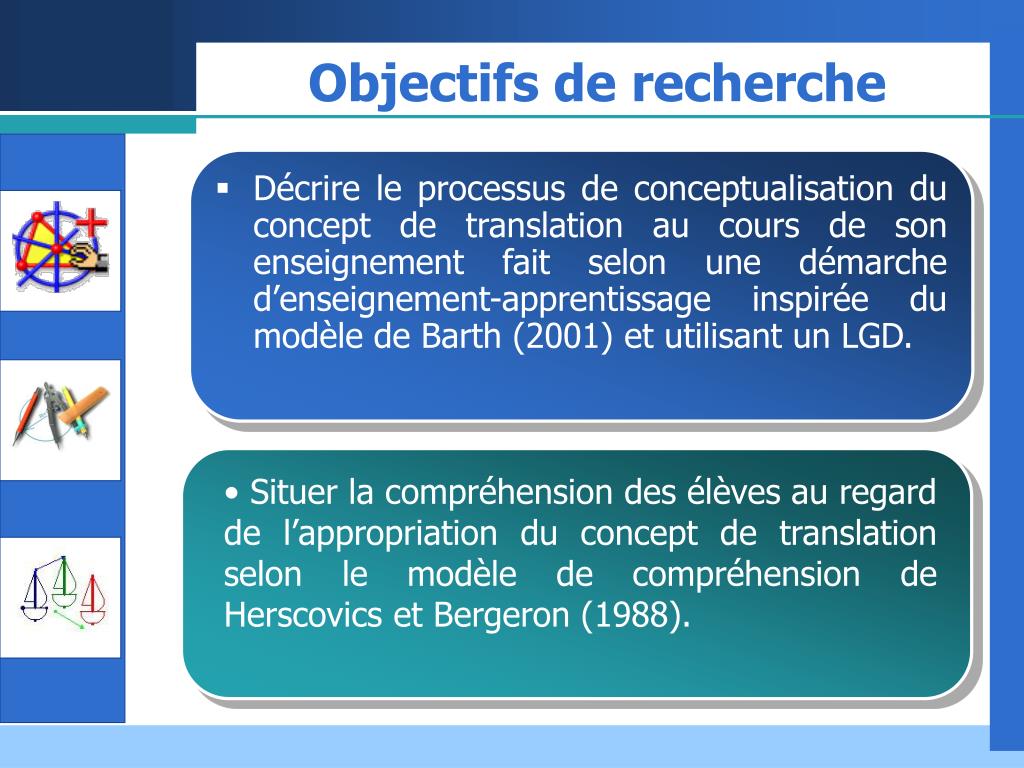 Objectifs de recherche

▪ Décrire le processus de conceptualisation du concept de translation au cours de son enseignement fait selon une démarche d'enseignement-apprentissage inspirée du modèle de Barth (2001) et utilisant un LGD.

• Situer la compréhension des élèves au regard de l'appropriation du concept de translation selon le modèle de compréhension de Herscovics et Bergeron (1988).